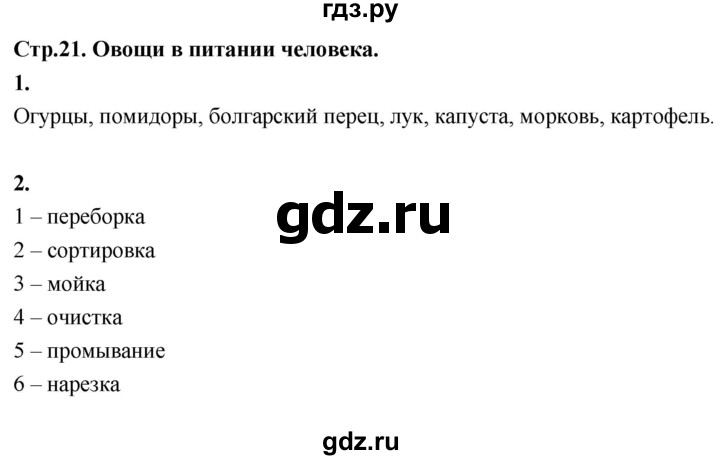 гдз.ру

Стр.21. Овощи в питании человека.

1.

Огурцы, помидоры, болгарский перец, лук, капуста, морковь, картофель.

2.

gdz.ru

1 – переборка

2 – сортировка

3 – мойка

4 – очистка

5 – промывание

6 – нарезка

gdz.ru